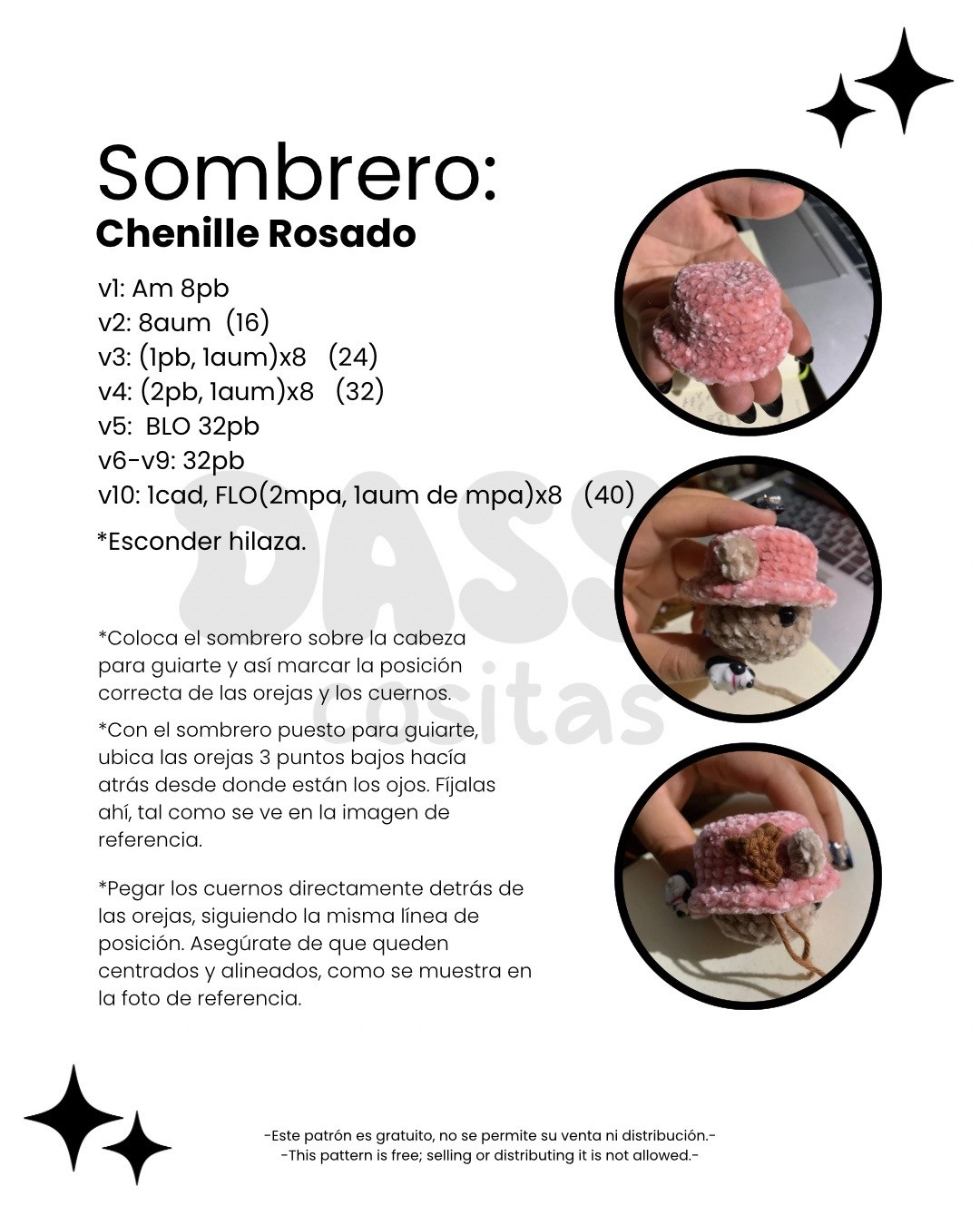 Sombrero:
Chenille Rosado

v1: Am 8pb
v2: 8aum (16)
v3: (1pb, 1aum)x8 (24)
v4: (2pb, 1aum)x8 (32)
v5: BLO 32pb
v6-v9: 32pb
v10: 1cad, FLO(2mpa, 1aum de mpa)x8 (40)

*Esconder hilaza.

DASS cositas

*Coloca el sombrero sobre la cabeza para guiarte y así marcar la posición correcta de las orejas y los cuernos.

*Con el sombrero puesto para guiarte, ubica las orejas 3 puntos bajos hacía atrás desde donde están los ojos. Fíjalas ahí, tal como se ve en la imagen de referencia.

*Pegar los cuernos directamente detrás de las orejas, siguiendo la misma línea de posición. Asegúrate de que queden centrados y alineados, como se muestra en la foto de referencia.

-Este patrón es gratuito, no se permite su venta ni distribución.-
-This pattern is free; selling or distributing it is not allowed.-